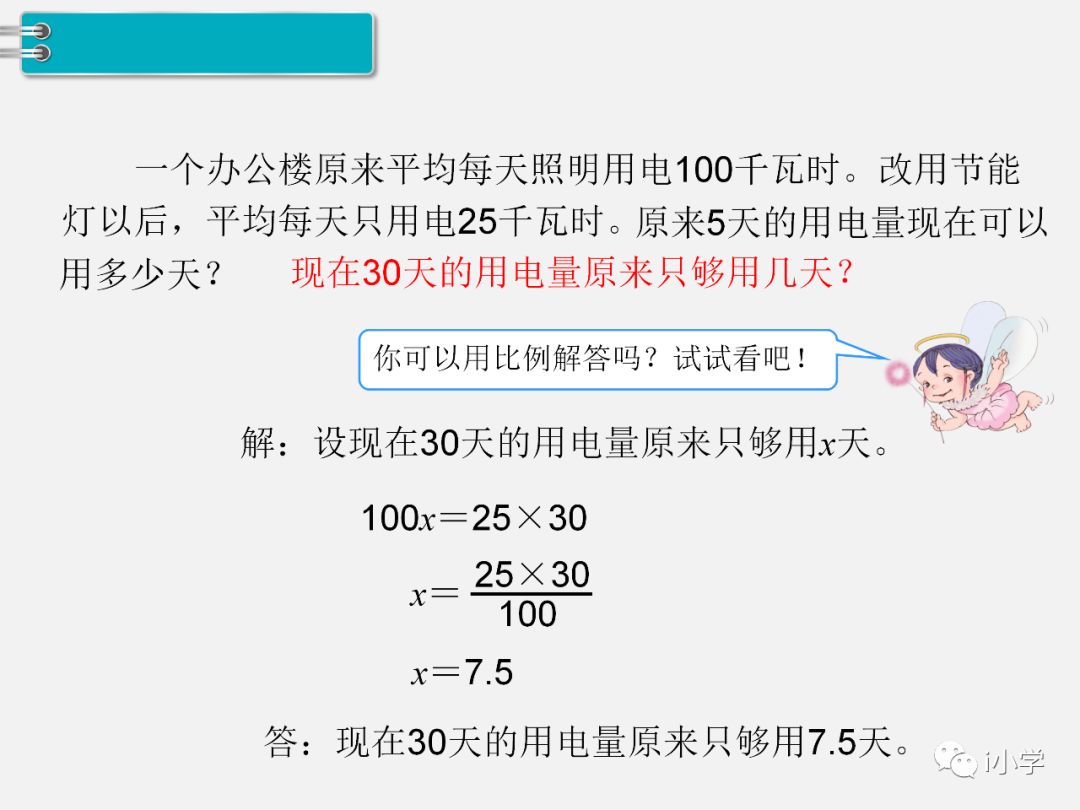 一个办公楼原来平均每天照明用电100千瓦时。改用节能灯以后，平均每天只用电25千瓦时。原来5天的用电量现在可以用多少天？ 现在30天的用电量原来只够用几天？

你可以用比例解答吗？试试看吧！

解：设现在30天的用电量原来只够用$x$天。

$100x=25\times30$

$x=\frac{25\times30}{100}$

$x=7.5$

答：现在30天的用电量原来只够用7.5天。

i小学